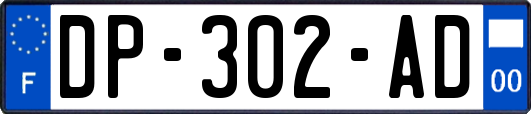 F
DP-302-AD
00